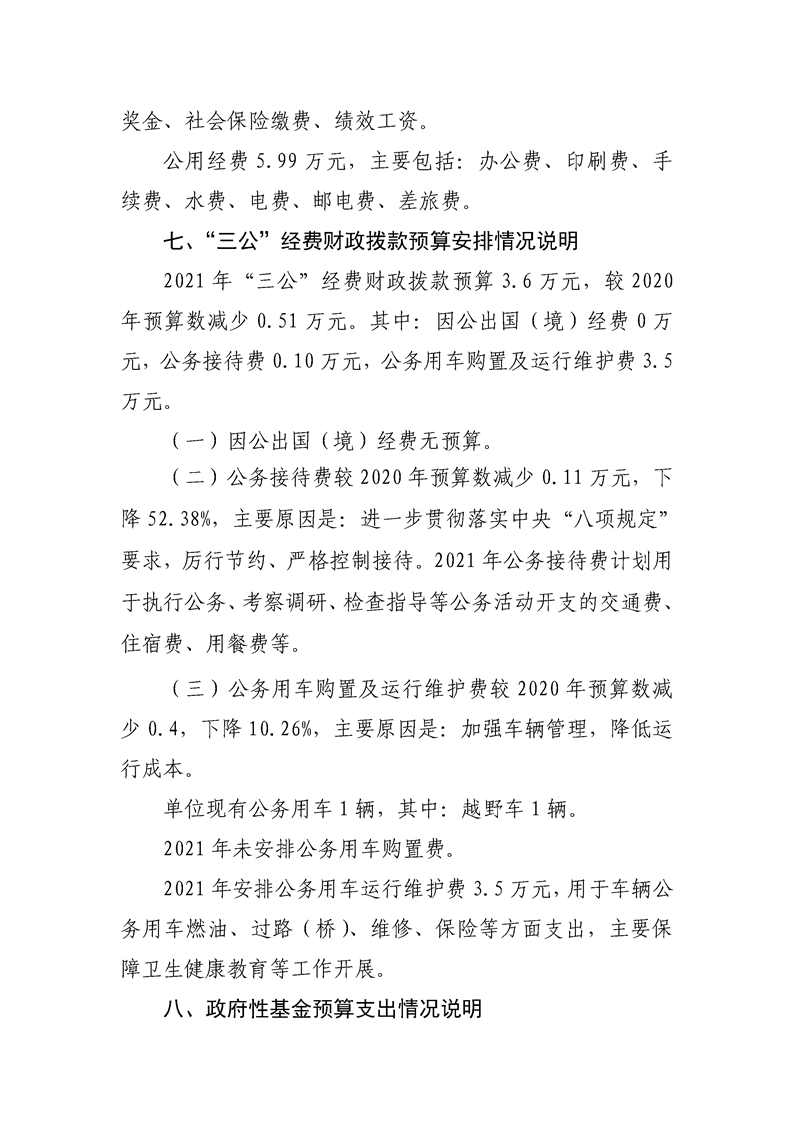 奖金、社会保险缴费、绩效工资。

公用经费 5.99 万元，主要包括：办公费、印刷费、手续费、水费、电费、邮电费、差旅费。

七、“三公”经费财政拨款预算安排情况说明

2021 年“三公”经费财政拨款预算 3.6 万元，较 2020 年预算数减少 0.51 万元。其中：因公出国（境）经费 0 万元，公务接待费 0.10 万元，公务用车购置及运行维护费 3.5 万元。

（一）因公出国（境）经费无预算。

（二）公务接待费较 2020 年预算数减少 0.11 万元，下降 52.38%，主要原因是：进一步贯彻落实中央“八项规定”要求，厉行节约、严格控制接待。2021 年公务接待费计划用于执行公务、考察调研、检查指导等公务活动开支的交通费、住宿费、用餐费等。

（三）公务用车购置及运行维护费较 2020 年预算数减少 0.4，下降 10.26%，主要原因是：加强车辆管理，降低运行成本。

单位现有公务用车 1 辆，其中：越野车 1 辆。

2021 年未安排公务用车购置费。

2021 年安排公务用车运行维护费 3.5 万元，用于车辆公务用车燃油、过路（桥）、维修、保险等方面支出，主要保障卫生健康教育等工作开展。

八、政府性基金预算支出情况说明